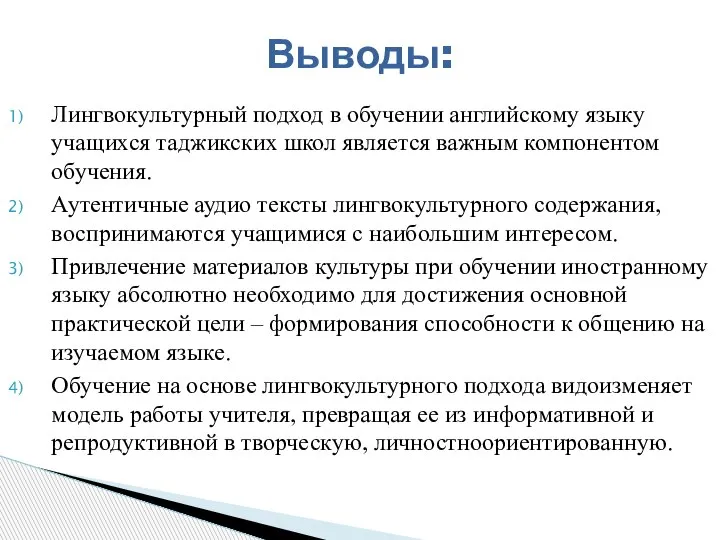 Выводы:

1) Лингвокультурный подход в обучении английскому языку учащихся таджикских школ является важным компонентом обучения.

2) Аутентичные аудио тексты лингвокультурного содержания, воспринимаются учащимися с наибольшим интересом.

3) Привлечение материалов культуры при обучении иностранному языку абсолютно необходимо для достижения основной практической цели – формирования способности к общению на изучаемом языке.

4) Обучение на основе лингвокультурного подхода видоизменяет модель работы учителя, превращая ее из информативной и репродуктивной в творческую, личностноориентированную.